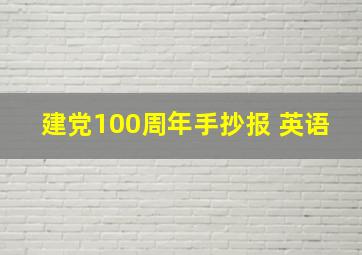 建党100周年手抄报 英语